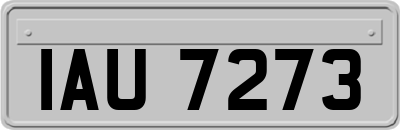 IAU 7273